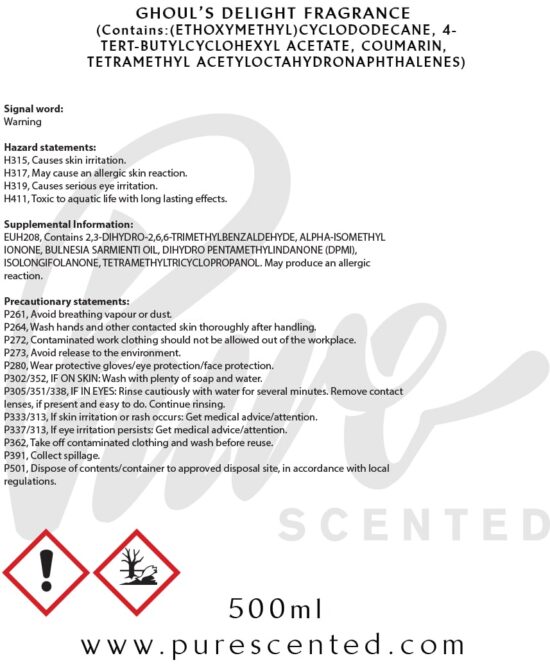 GHOUL'S DELIGHT FRAGRANCE
(Contains:(ETHOXYMETHYL)CYCLODODECANE, 4-TERT-BUTYLCYCLOHEXYL ACETATE, COUMARIN, TETRAMETHYL ACETYLOCTAHYDRONAPHTHALENES)

Signal word:
Warning

Hazard statements:
H315, Causes skin irritation.
H317, May cause an allergic skin reaction.
H319, Causes serious eye irritation.
H411, Toxic to aquatic life with long lasting effects.

Supplemental Information:
EUH208, Contains 2,3-DIHYDRO-2,6,6-TRIMETHYLBENZALDEHYDE, ALPHA-ISOMETHYL IONONE, BULNESIA SARMIENTI OIL, DIHYDRO PENTAMETHYLINDANONE (DPMI), ISOLONGIFOLANONE, TETRAMETHYLTRICYCLOPROPANOL. May produce an allergic reaction.

Precautionary statements:
P261, Avoid breathing vapour or dust.
P264, Wash hands and other contacted skin thoroughly after handling.
P272, Contaminated work clothing should not be allowed out of the workplace.
P273, Avoid release to the environment.
P280, Wear protective gloves/eye protection/face protection.
P302/352, IF ON SKIN: Wash with plenty of soap and water.
P305/351/338, IF IN EYES: Rinse cautiously with water for several minutes. Remove contact lenses, if present and easy to do. Continue rinsing.
P333/313, If skin irritation or rash occurs: Get medical advice/attention.
P337/313, If eye irritation persists: Get medical advice/attention.
P362, Take off contaminated clothing and wash before reuse.
P391, Collect spillage.
P501, Dispose of contents/container to approved disposal site, in accordance with local regulations.

500ml

www.purescented.com

Pure SCENTED